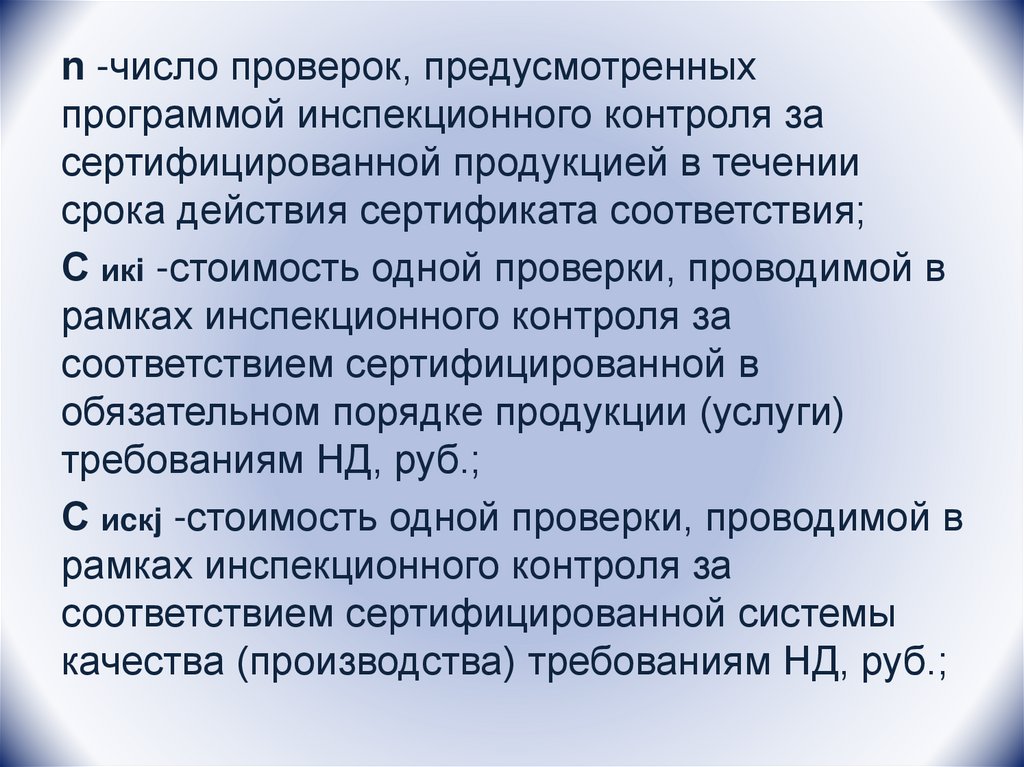 n -число проверок, предусмотренных программой инспекционного контроля за сертифицированной продукцией в течении срока действия сертификата соответствия;

С икi -стоимость одной проверки, проводимой в рамках инспекционного контроля за соответствием сертифицированной в обязательном порядке продукции (услуги) требованиям НД, руб.;

С искj -стоимость одной проверки, проводимой в рамках инспекционного контроля за соответствием сертифицированной системы качества (производства) требованиям НД, руб.;